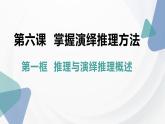 第六课 掌握演绎推理方法

第一框 推理与演绎推理概述